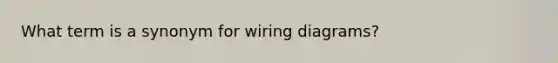 What term is a synonym for wiring diagrams?